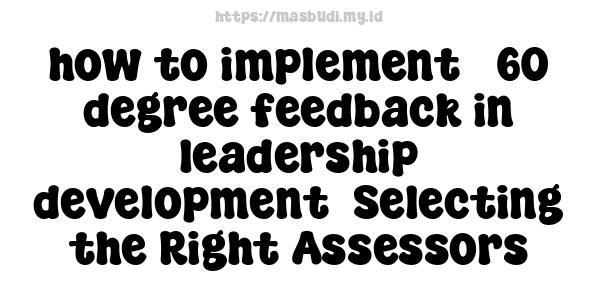 https://masbudi.my.id

how to implement 60 degree feedback in leadership development Selecting the Right Assessors